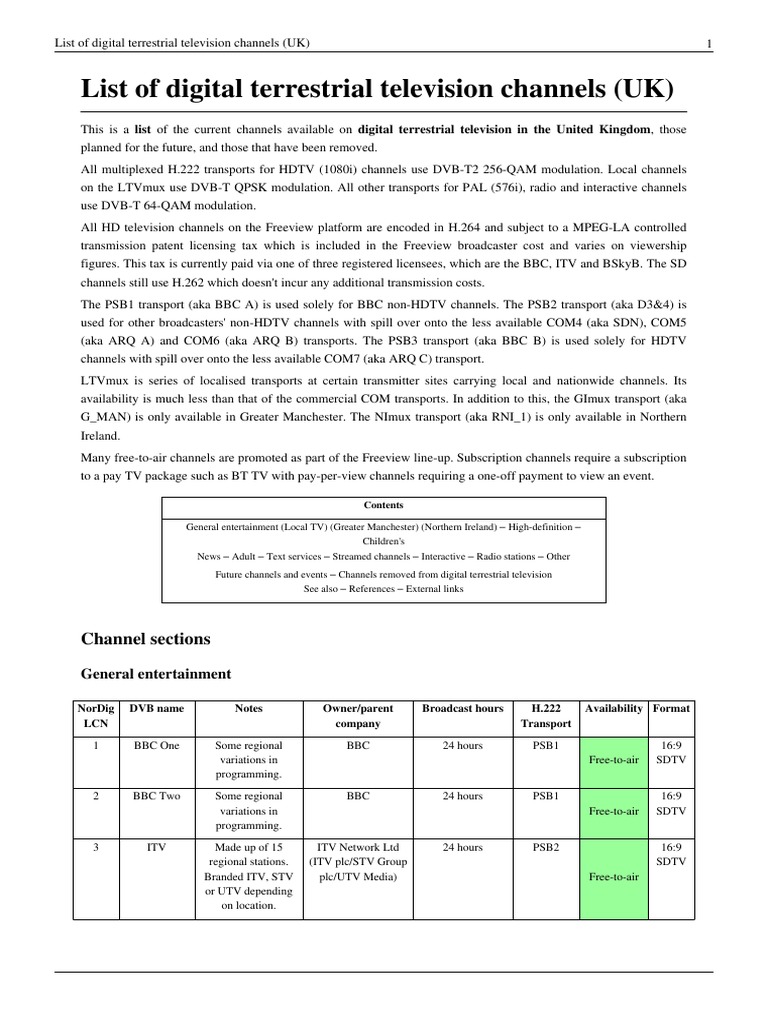 List of digital terrestrial television channels (UK) 1

List of digital terrestrial television channels (UK)

This is a list of the current channels available on digital terrestrial television in the United Kingdom, those planned for the future, and those that have been removed.

All multiplexed H.222 transports for HDTV (1080i) channels use DVB-T2 256-QAM modulation. Local channels on the LTVmux use DVB-T QPSK modulation. All other transports for PAL (576i), radio and interactive channels use DVB-T 64-QAM modulation.

All HD television channels on the Freeview platform are encoded in H.264 and subject to a MPEG-LA controlled transmission patent licensing tax which is included in the Freeview broadcaster cost and varies on viewership figures. This tax is currently paid via one of three registered licensees, which are the BBC, ITV and BSkyB. The SD channels still use H.262 which doesn't incur any additional transmission costs.

The PSB1 transport (aka BBC A) is used solely for BBC non-HDTV channels. The PSB2 transport (aka D3&4) is used for other broadcasters' non-HDTV channels with spill over onto the less available COM4 (aka SDN), COM5 (aka ARQ A) and COM6 (aka ARQ B) transports. The PSB3 transport (aka BBC B) is used solely for HDTV channels with spill over onto the less available COM7 (aka ARQ C) transport.

LTVmux is series of localised transports at certain transmitter sites carrying local and nationwide channels. Its availability is much less than that of the commercial COM transports. In addition to this, the GImux transport (aka G_MAN) is only available in Greater Manchester. The NImux transport (aka RNI_1) is only available in Northern Ireland.

Many free-to-air channels are promoted as part of the Freeview line-up. Subscription channels require a subscription to a pay TV package such as BT TV with pay-per-view channels requiring a one-off payment to view an event.

Contents
General entertainment (Local TV) (Greater Manchester) (Northern Ireland) – High-definition – Children's
News – Adult – Text services – Streamed channels – Interactive – Radio stations – Other
Future channels and events – Channels removed from digital terrestrial television
See also – References – External links

Channel sections

General entertainment

| NorDig LCN | DVB name | Notes | Owner/parent company | Broadcast hours | H.222 Transport | Availability | Format |
|---|---|---|---|---|---|---|---|
| 1 | BBC One | Some regional variations in programming. | BBC | 24 hours | PSB1 | Free-to-air | 16:9 SDTV |
| 2 | BBC Two | Some regional variations in programming. | BBC | 24 hours | PSB1 | Free-to-air | 16:9 SDTV |
| 3 | ITV | Made up of 15 regional stations. Branded ITV, STV or UTV depending on location. | ITV Network Ltd (ITV plc/STV Group plc/UTV Media) | 24 hours | PSB2 | Free-to-air | 16:9 SDTV |